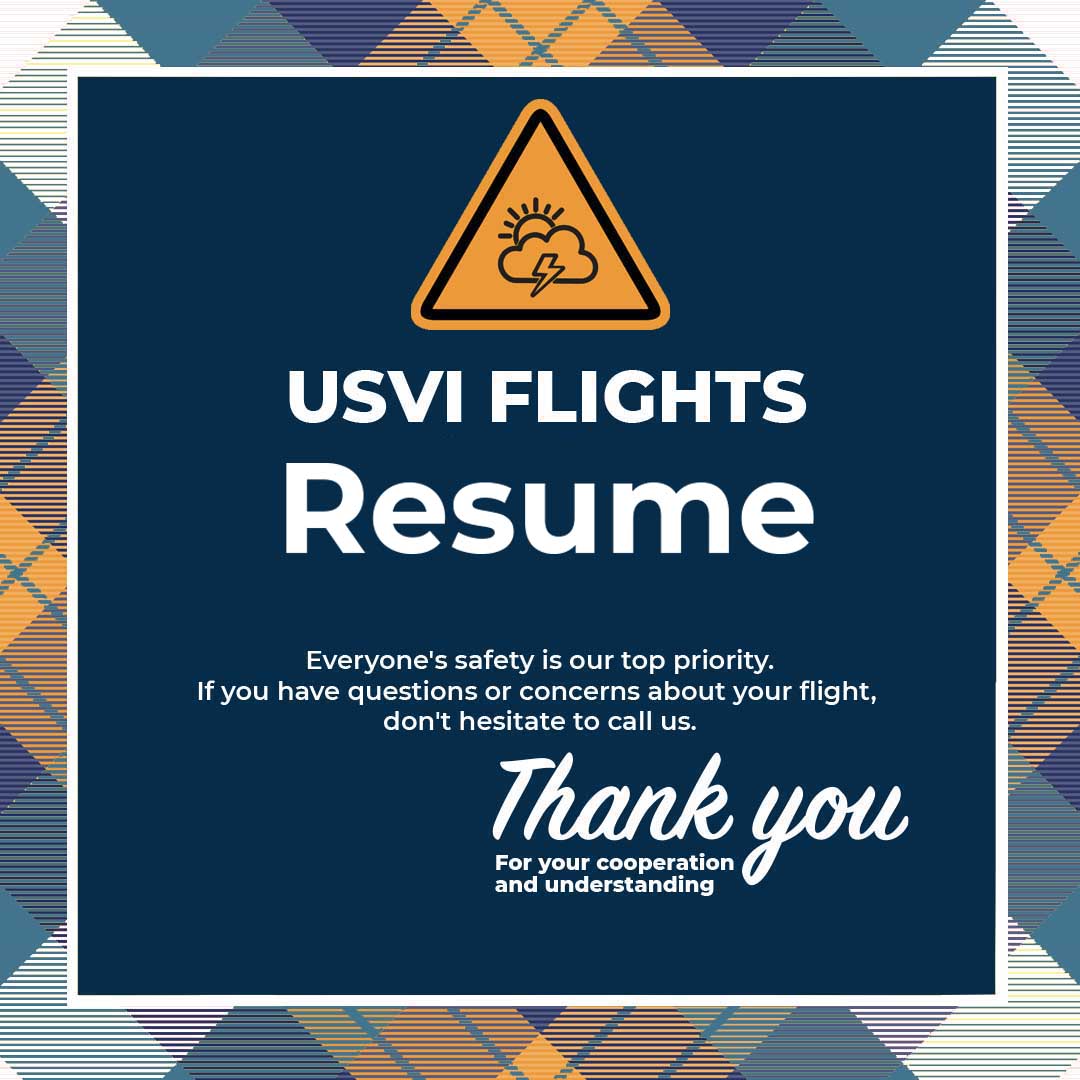 USVI FLIGHTS
Resume

Everyone's safety is our top priority.
If you have questions or concerns about your flight, don't hesitate to call us.

Thank you
For your cooperation and understanding